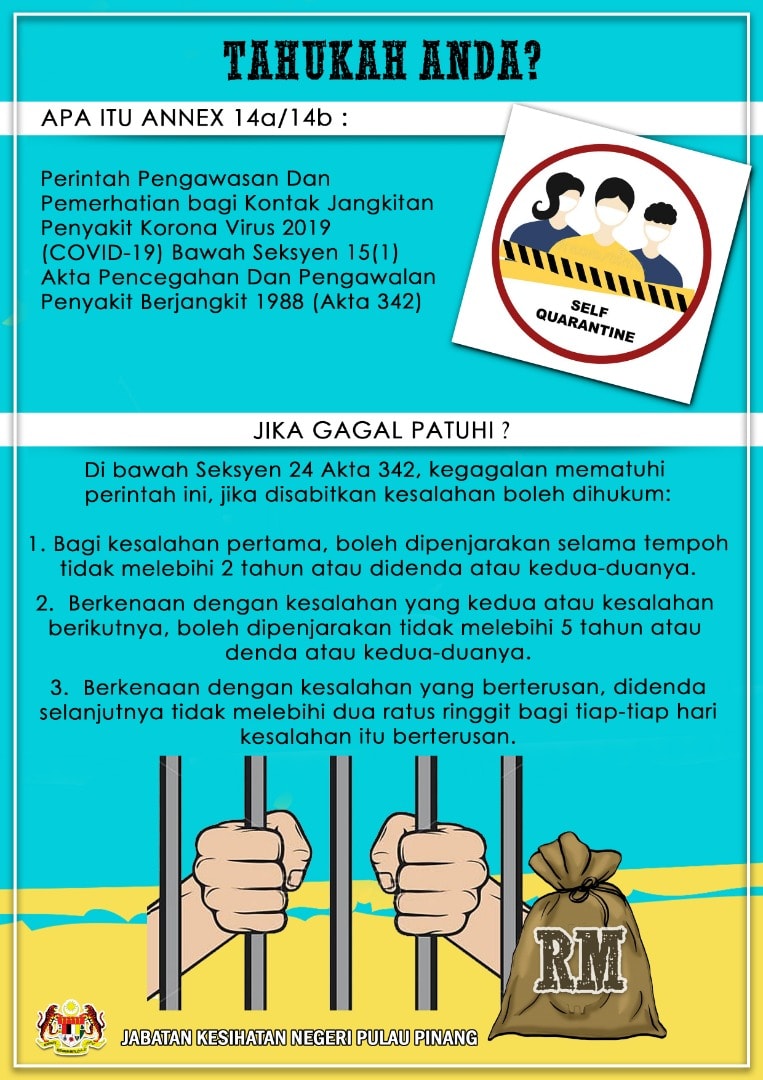 TAHUKAH ANDA?

APA ITU ANNEX 14a/14b :

Perintah Pengawasan Dan Pemerhatian bagi Kontak Jangkitan Penyakit Korona Virus 2019 (COVID-19) Bawah Seksyen 15(1) Akta Pencegahan Dan Pengawalan Penyakit Berjangkit 1988 (Akta 342)

SELF QUARANTINE

JIKA GAGAL PATUHI ?

Di bawah Seksyen 24 Akta 342, kegagalan mematuhi perintah ini, jika disabitkan kesalahan boleh dihukum:

1. Bagi kesalahan pertama, boleh dipenjarakan selama tempoh tidak melebihi 2 tahun atau didenda atau kedua-duanya.

2. Berkenaan dengan kesalahan yang kedua atau kesalahan berikutnya, boleh dipenjarakan tidak melebihi 5 tahun atau denda atau kedua-duanya.

3. Berkenaan dengan kesalahan yang berterusan, didenda selanjutnya tidak melebihi dua ratus ringgit bagi tiap-tiap hari kesalahan itu berterusan.

RM

JABATAN KESIHATAN NEGERI PULAU PINANG